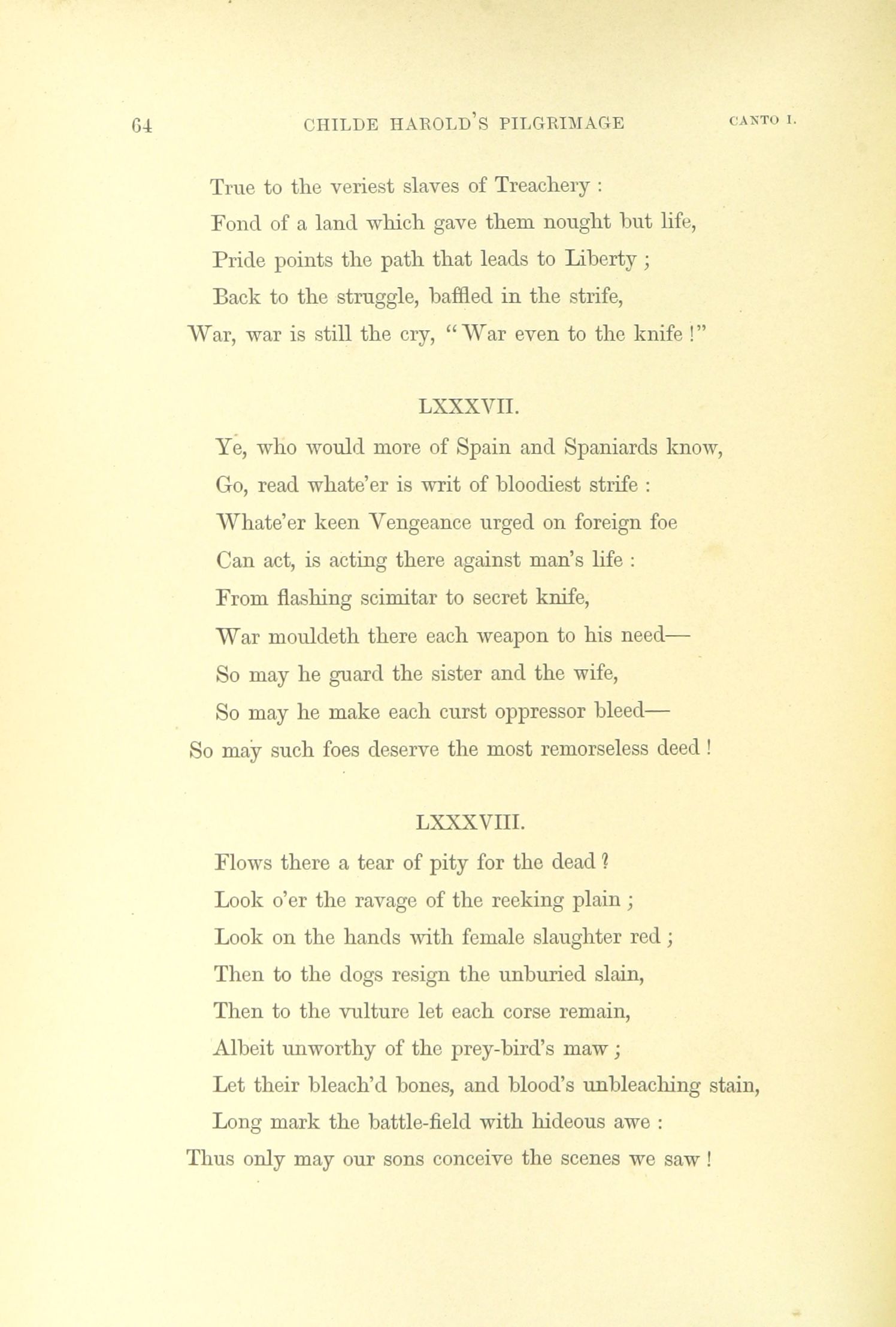 64 CHILDE HAROLD'S PILGRIMAGE CANTO I.

True to the veriest slaves of Treachery :
Fond of a land which gave them nought but life,
Pride points the path that leads to Liberty ;
Back to the struggle, baffled in the strife,
War, war is still the cry, "War even to the knife !"

LXXXVII.

Ye, who would more of Spain and Spaniards know,
Go, read whate'er is writ of bloodiest strife :
Whate'er keen Vengeance urged on foreign foe
Can act, is acting there against man's life :
From flashing scimitar to secret knife,
War mouldeth there each weapon to his need—
So may he guard the sister and the wife,
So may he make each curst oppressor bleed—
So may such foes deserve the most remorseless deed !

LXXXVIII.

Flows there a tear of pity for the dead ?
Look o'er the ravage of the reeking plain ;
Look on the hands with female slaughter red ;
Then to the dogs resign the unburied slain,
Then to the vulture let each corse remain,
Albeit unworthy of the prey-bird's maw ;
Let their bleach'd bones, and blood's unbleaching stain,
Long mark the battle-field with hideous awe :
Thus only may our sons conceive the scenes we saw !